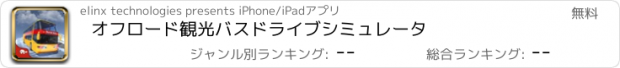 elinx technologies presents iPhone/iPadアプリ

無料

オフロード観光バスドライブシミュレータ

ジャンル別ランキング: --

総合ランキング: --